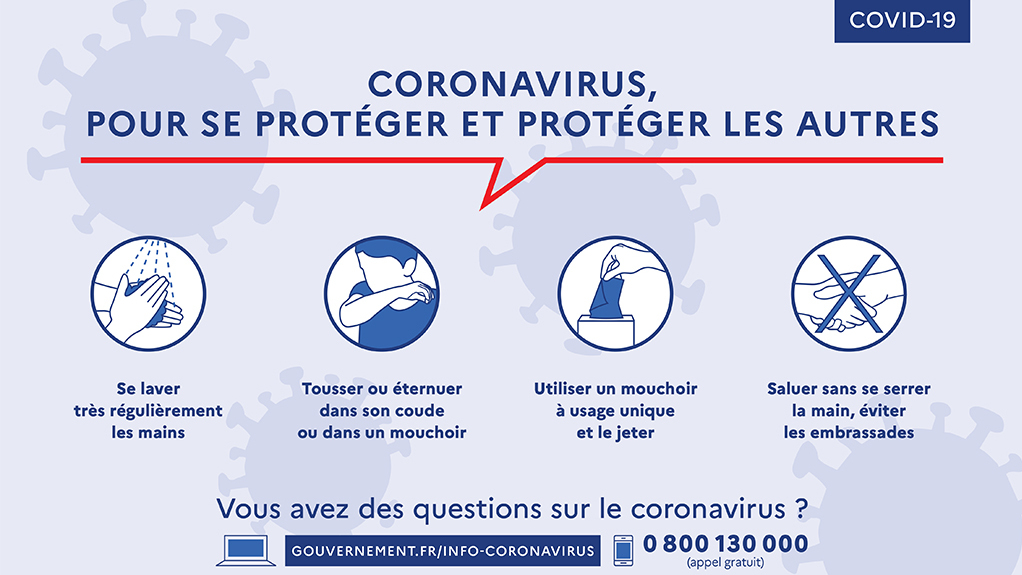 COVID-19

CORONAVIRUS, POUR SE PROTÉGER ET PROTÉGER LES AUTRES

Se laver très régulièrement les mains

Tousser ou éternuer dans son coude ou dans un mouchoir

Utiliser un mouchoir à usage unique et le jeter

Saluer sans se serrer la main, éviter les embrassades

Vous avez des questions sur le coronavirus ?

GOUVERNEMENT.FR/INFO-CORONAVIRUS

0 800 130 000
(appel gratuit)